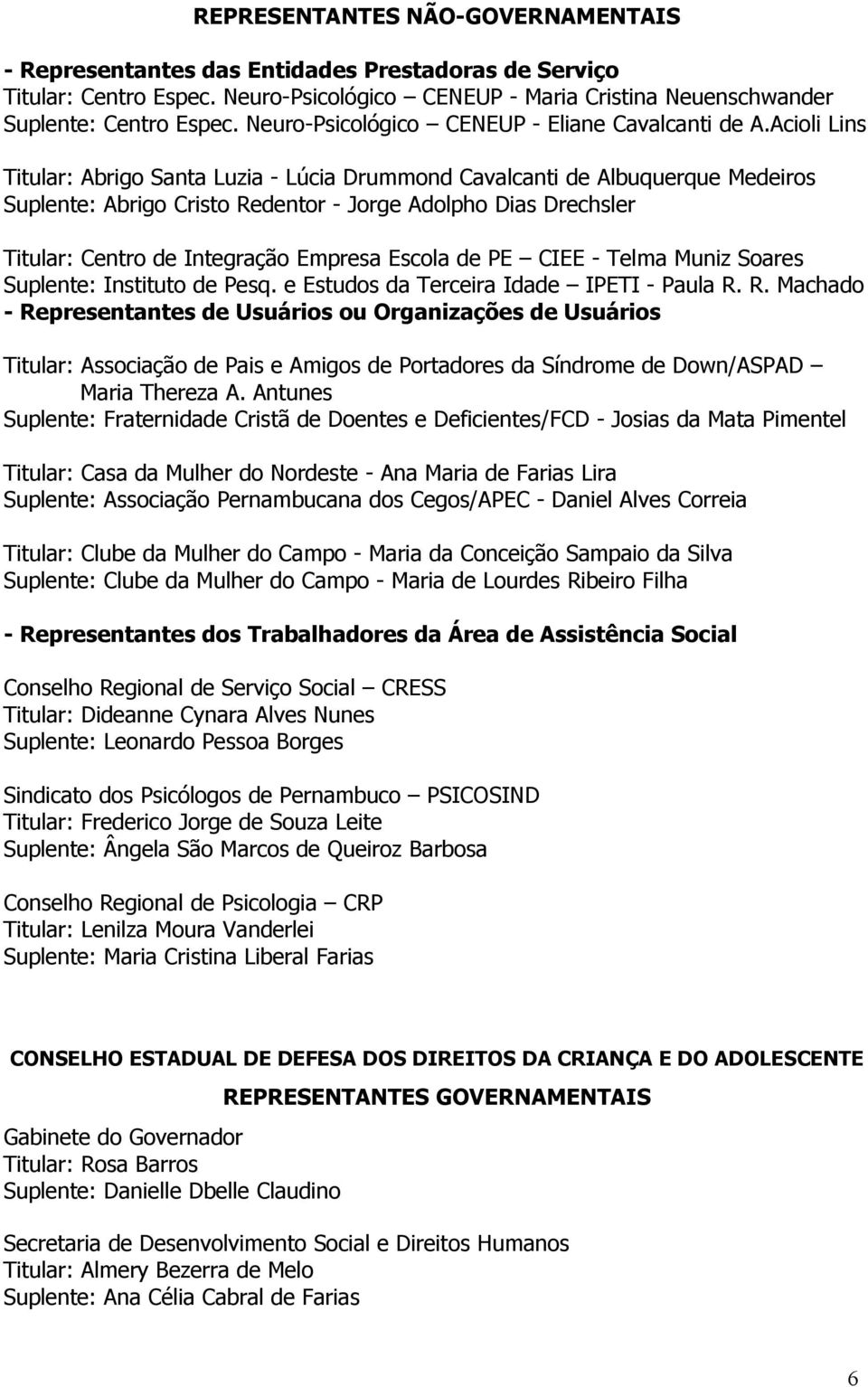 REPRESENTANTES NÃO-GOVERNAMENTAIS

- Representantes das Entidades Prestadoras de Serviço
Titular: Centro Espec. Neuro-Psicológico – CENEUP - Maria Cristina Neuenschwander
Suplente: Centro Espec. Neuro-Psicológico – CENEUP - Eliane Cavalcanti de A.Acioli Lins

Titular: Abrigo Santa Luzia - Lúcia Drummond Cavalcanti de Albuquerque Medeiros
Suplente: Abrigo Cristo Redentor - Jorge Adolpho Dias Drechsler

Titular: Centro de Integração Empresa Escola de PE – CIEE - Telma Muniz Soares
Suplente: Instituto de Pesq. e Estudos da Terceira Idade – IPETI - Paula R. R. Machado
- Representantes de Usuários ou Organizações de Usuários

Titular: Associação de Pais e Amigos de Portadores da Síndrome de Down/ASPAD – Maria Thereza A. Antunes
Suplente: Fraternidade Cristã de Doentes e Deficientes/FCD - Josias da Mata Pimentel

Titular: Casa da Mulher do Nordeste - Ana Maria de Farias Lira
Suplente: Associação Pernambucana dos Cegos/APEC - Daniel Alves Correia

Titular: Clube da Mulher do Campo - Maria da Conceição Sampaio da Silva
Suplente: Clube da Mulher do Campo - Maria de Lourdes Ribeiro Filha

- Representantes dos Trabalhadores da Área de Assistência Social

Conselho Regional de Serviço Social – CRESS
Titular: Dideanne Cynara Alves Nunes
Suplente: Leonardo Pessoa Borges

Sindicato dos Psicólogos de Pernambuco – PSICOSIND
Titular: Frederico Jorge de Souza Leite
Suplente: Ângela São Marcos de Queiroz Barbosa

Conselho Regional de Psicologia – CRP
Titular: Lenilza Moura Vanderlei
Suplente: Maria Cristina Liberal Farias

CONSELHO ESTADUAL DE DEFESA DOS DIREITOS DA CRIANÇA E DO ADOLESCENTE
REPRESENTANTES GOVERNAMENTAIS

Gabinete do Governador
Titular: Rosa Barros
Suplente: Danielle Dbelle Claudino

Secretaria de Desenvolvimento Social e Direitos Humanos
Titular: Almery Bezerra de Melo
Suplente: Ana Célia Cabral de Farias

6